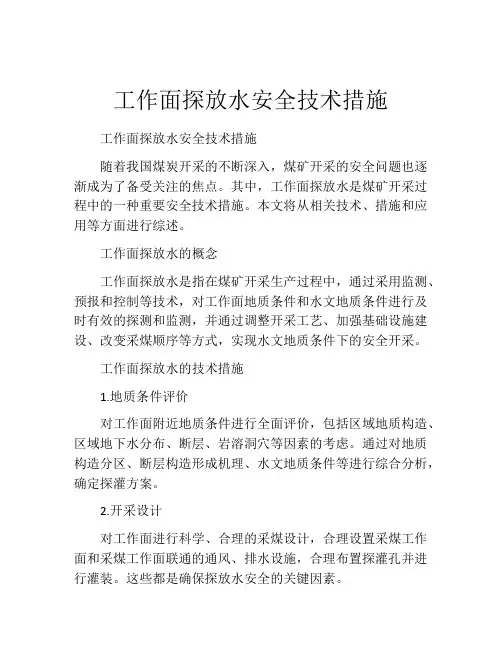 工作面探放水安全技术措施

工作面探放水安全技术措施

随着我国煤炭开采的不断深入，煤矿开采的安全问题也逐渐成为了备受关注的焦点。其中，工作面探放水是煤矿开采过程中的一种重要安全技术措施。本文将从相关技术、措施和应用等方面进行综述。

工作面探放水的概念

工作面探放水是指在煤矿开采生产过程中，通过采用监测、预报和控制等技术，对工作面地质条件和水文地质条件进行及时有效的探测和监测，并通过调整开采工艺、加强基础设施建设、改变采煤顺序等方式，实现水文地质条件下的安全开采。

工作面探放水的技术措施

1.地质条件评价

对工作面附近地质条件进行全面评价，包括区域地质构造、区域地下水分布、断层、岩溶洞穴等因素的考虑。通过对地质构造分区、断层构造形成机理、水文地质条件等进行综合分析，确定探灌方案。

2.开采设计

对工作面进行科学、合理的采煤设计，合理设置采煤工作面和采煤工作面联通的通风、排水设施，合理布置探灌孔并进行灌装。这些都是确保探放水安全的关键因素。